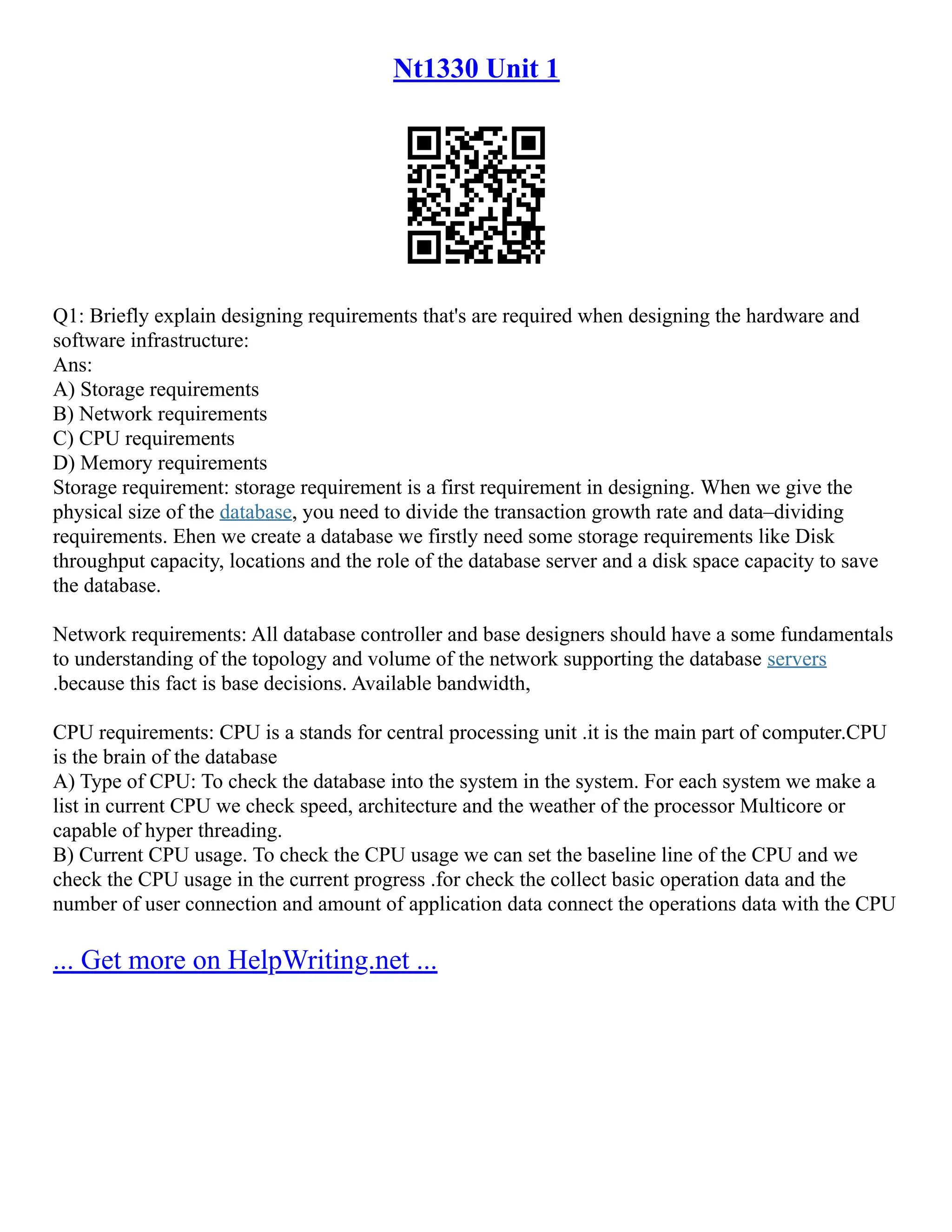 Nt1330 Unit 1

Q1: Briefly explain designing requirements that's are required when designing the hardware and software infrastructure:
Ans:
A) Storage requirements
B) Network requirements
C) CPU requirements
D) Memory requirements
Storage requirement: storage requirement is a first requirement in designing. When we give the physical size of the database, you need to divide the transaction growth rate and data–dividing requirements. Ehen we create a database we firstly need some storage requirements like Disk throughput capacity, locations and the role of the database server and a disk space capacity to save the database.

Network requirements: All database controller and base designers should have a some fundamentals to understanding of the topology and volume of the network supporting the database servers .because this fact is base decisions. Available bandwidth,

CPU requirements: CPU is a stands for central processing unit .it is the main part of computer.CPU is the brain of the database
A) Type of CPU: To check the database into the system in the system. For each system we make a list in current CPU we check speed, architecture and the weather of the processor Multicore or capable of hyper threading.
B) Current CPU usage. To check the CPU usage we can set the baseline line of the CPU and we check the CPU usage in the current progress .for check the collect basic operation data and the number of user connection and amount of application data connect the operations data with the CPU

... Get more on HelpWriting.net ...